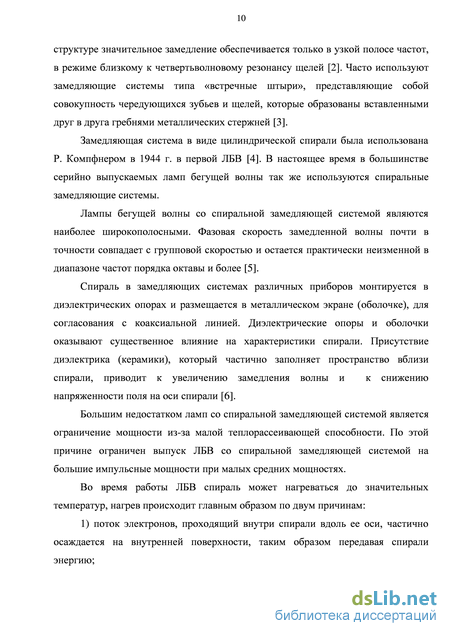 10

структуре значительное замедление обеспечивается только в узкой полосе частот, в режиме близкому к четвертьволновому резонансу щелей [2]. Часто используют замедляющие системы типа «встречные штыри», представляющие собой совокупность чередующихся зубьев и щелей, которые образованы вставленными друг в друга гребнями металлических стержней [3].

Замедляющая система в виде цилиндрической спирали была использована Р. Компфнером в 1944 г. в первой ЛБВ [4]. В настоящее время в большинстве серийно выпускаемых ламп бегущей волны так же используются спиральные замедляющие системы.

Лампы бегущей волны со спиральной замедляющей системой являются наиболее широкополосными. Фазовая скорость замедленной волны почти в точности совпадает с групповой скоростью и остается практически неизменной в диапазоне частот порядка октавы и более [5].

Спираль в замедляющих системах различных приборов монтируется в диэлектрических опорах и размещается в металлическом экране (оболочке), для согласования с коаксиальной линией. Диэлектрические опоры и оболочки оказывают существенное влияние на характеристики спирали. Присутствие диэлектрика (керамики), который частично заполняет пространство вблизи спирали, приводит к увеличению замедления волны и к снижению напряженности поля на оси спирали [6].

Большим недостатком ламп со спиральной замедляющей системой является ограничение мощности из-за малой теплорассеивающей способности. По этой причине ограничен выпуск ЛБВ со спиральной замедляющей системой на большие импульсные мощности при малых средних мощностях.

Во время работы ЛБВ спираль может нагреваться до значительных температур, нагрев происходит главным образом по двум причинам:

1) поток электронов, проходящий внутри спирали вдоль ее оси, частично осаждается на внутренней поверхности, таким образом передавая спирали энергию;

dsLib.net
библиотека диссертаций